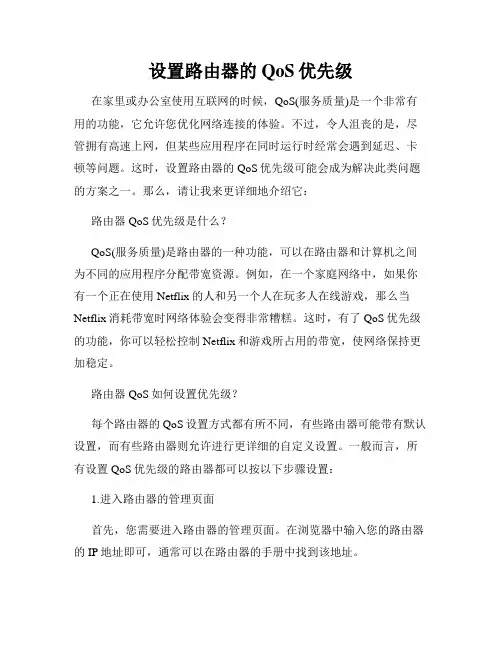 设置路由器的 QoS 优先级

在家里或办公室使用互联网的时候，QoS(服务质量)是一个非常有用的功能，它允许您优化网络连接的体验。不过，令人沮丧的是，尽管拥有高速上网，但某些应用程序在同时运行时经常会遇到延迟、卡顿等问题。这时，设置路由器的 QoS 优先级可能会成为解决此类问题的方案之一。那么，请让我来更详细地介绍它：

路由器 QoS 优先级是什么？

QoS(服务质量)是路由器的一种功能，可以在路由器和计算机之间为不同的应用程序分配带宽资源。例如，在一个家庭网络中，如果你有一个正在使用 Netflix 的人和另一个人在玩多人在线游戏，那么当 Netflix 消耗带宽时网络体验会变得非常糟糕。这时，有了 QoS 优先级的功能，你可以轻松控制 Netflix 和游戏所占用的带宽，使网络保持更加稳定。

路由器 QoS 如何设置优先级？

每个路由器的 QoS 设置方式都有所不同，有些路由器可能带有默认设置，而有些路由器则允许进行更详细的自定义设置。一般而言，所有设置 QoS 优先级的路由器都可以按以下步骤设置：

1.进入路由器的管理页面

首先，您需要进入路由器的管理页面。在浏览器中输入您的路由器的 IP 地址即可，通常可以在路由器的手册中找到该地址。